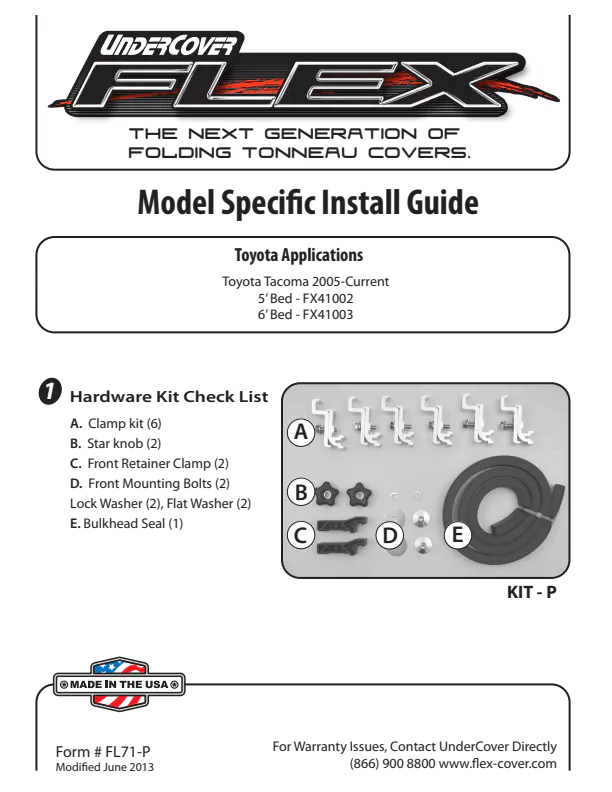 UNDERCOVER
FLEX
THE NEXT GENERATION OF FOLDING TONNEAU COVERS.

Model Specific Install Guide

Toyota Applications

Toyota Tacoma 2005-Current
5' Bed - FX41002
6' Bed - FX41003

1 Hardware Kit Check List

A. Clamp kit (6)
B. Star knob (2)
C. Front Retainer Clamp (2)
D. Front Mounting Bolts (2)
Lock Washer (2), Flat Washer (2)
E. Bulkhead Seal (1)

A
B
C
D
E

KIT - P

MADE IN THE USA

Form # FL71-P
Modified June 2013

For Warranty Issues, Contact UnderCover Directly
(866) 900 8800 www.flex-cover.com